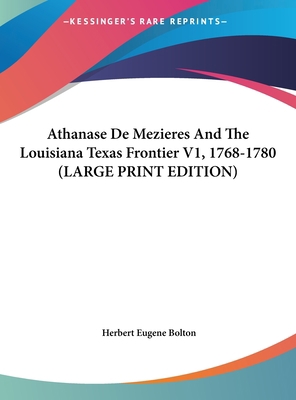 —KESSINGER'S RARE REPRINTS—

Athanase De Mezieres And The Louisiana Texas Frontier V1, 1768-1780 (LARGE PRINT EDITION)

Herbert Eugene Bolton